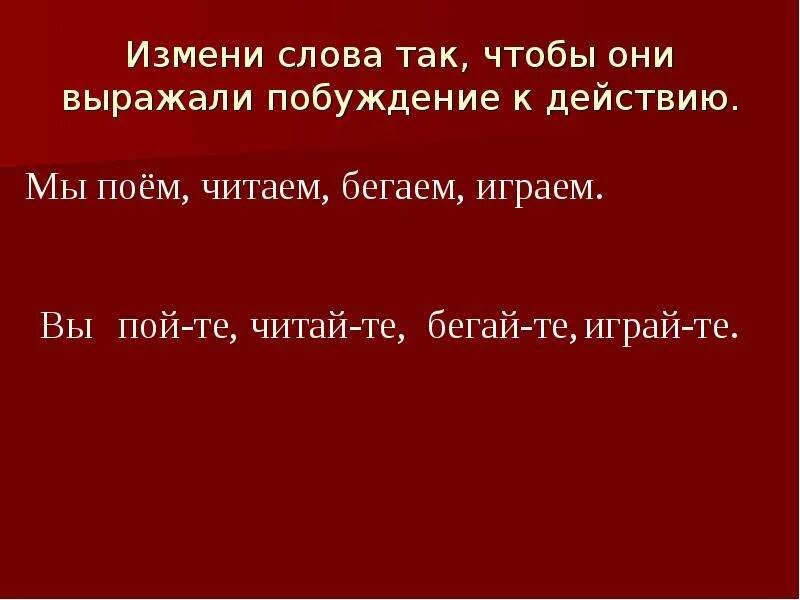 Измени слова так, чтобы они выражали побуждение к действию.

Мы поём, читаем, бегаем, играем.

Вы пой-те, читай-те, бегай-те, играй-те.